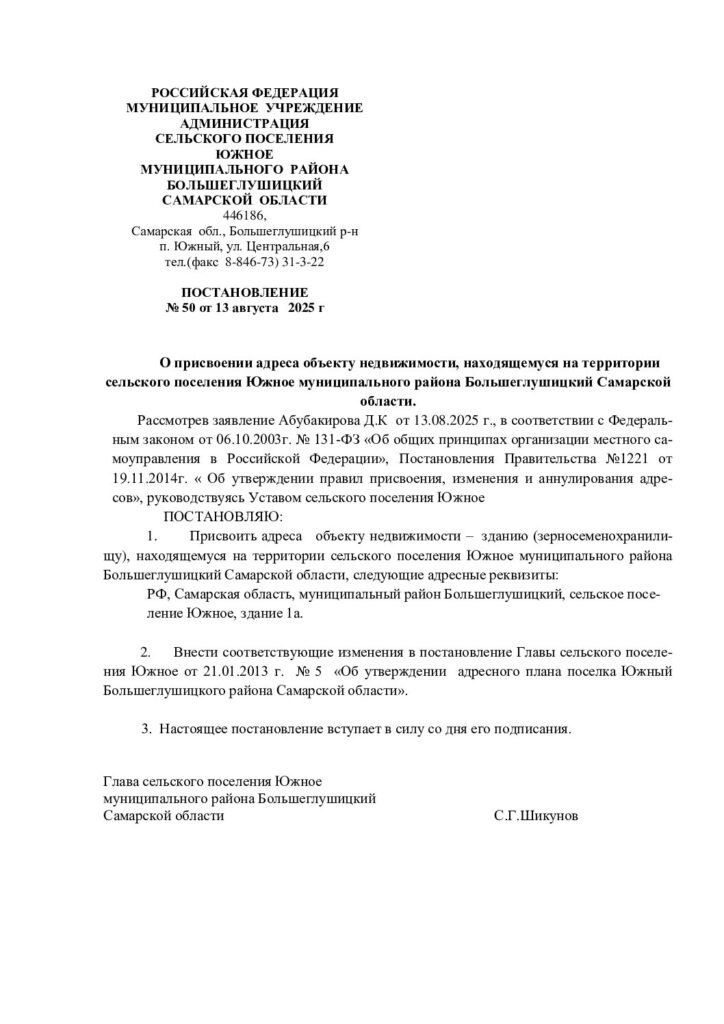 РОССИЙСКАЯ ФЕДЕРАЦИЯ
МУНИЦИПАЛЬНОЕ УЧРЕЖДЕНИЕ
АДМИНИСТРАЦИЯ
СЕЛЬСКОГО ПОСЕЛЕНИЯ
ЮЖНОЕ
МУНИЦИПАЛЬНОГО РАЙОНА
БОЛЬШЕГЛУШИЦКИЙ
САМАРСКОЙ ОБЛАСТИ
446186,
Самарская обл., Большеглушицкий р-н
п. Южный, ул. Центральная,6
тел.(факс 8-846-73) 31-3-22

ПОСТАНОВЛЕНИЕ
№ 50 от 13 августа 2025 г

О присвоении адреса объекту недвижимости, находящемуся на территории сельского поселения Южное муниципального района Большеглушицкий Самарской области.

Рассмотрев заявление Абубакирова Д.К от 13.08.2025 г., в соответствии с Федеральным законом от 06.10.2003г. № 131-ФЗ «Об общих принципах организации местного самоуправления в Российской Федерации», Постановления Правительства №1221 от 19.11.2014г. « Об утверждении правил присвоения, изменения и аннулирования адресов», руководствуясь Уставом сельского поселения Южное

ПОСТАНОВЛЯЮ:

1. Присвоить адреса объекту недвижимости – зданию (зерносеменохранилищу), находящемуся на территории сельского поселения Южное муниципального района Большеглушицкий Самарской области, следующие адресные реквизиты:

РФ, Самарская область, муниципальный район Большеглушицкий, сельское поселение Южное, здание 1а.

2. Внести соответствующие изменения в постановление Главы сельского поселения Южное от 21.01.2013 г. № 5 «Об утверждении адресного плана поселка Южный Большеглушицкого района Самарской области».

3. Настоящее постановление вступает в силу со дня его подписания.

Глава сельского поселения Южное
муниципального района Большеглушицкий
Самарской области С.Г.Шикунов